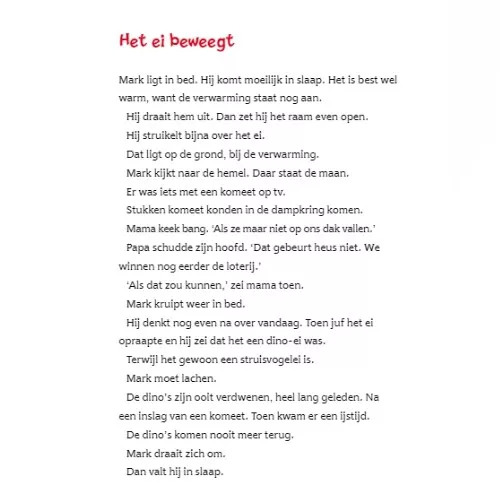 Het ei beweegt

Mark ligt in bed. Hij komt moeilijk in slaap. Het is best wel warm, want de verwarming staat nog aan.

Hij draait hem uit. Dan zet hij het raam even open.

Hij struikelt bijna over het ei.

Dat ligt op de grond, bij de verwarming.

Mark kijkt naar de hemel. Daar staat de maan.

Er was iets met een komeet op tv.

Stukken komeet konden in de dampkring komen.

Mama keek bang. 'Als ze maar niet op ons dak vallen.'

Papa schudde zijn hoofd. 'Dat gebeurt heus niet. We winnen nog eerder de loterij.'

'Als dat zou kunnen,' zei mama toen.

Mark kruipt weer in bed.

Hij denkt nog even na over vandaag. Toen juf het ei opraapte en hij zei dat het een dino-ei was.

Terwijl het gewoon een struisvogelei is.

Mark moet lachen.

De dino's zijn ooit verdwenen, heel lang geleden. Na een inslag van een komeet. Toen kwam er een ijstijd.

De dino's komen nooit meer terug.

Mark draait zich om.

Dan valt hij in slaap.